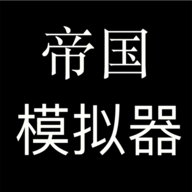 帝国
模拟器